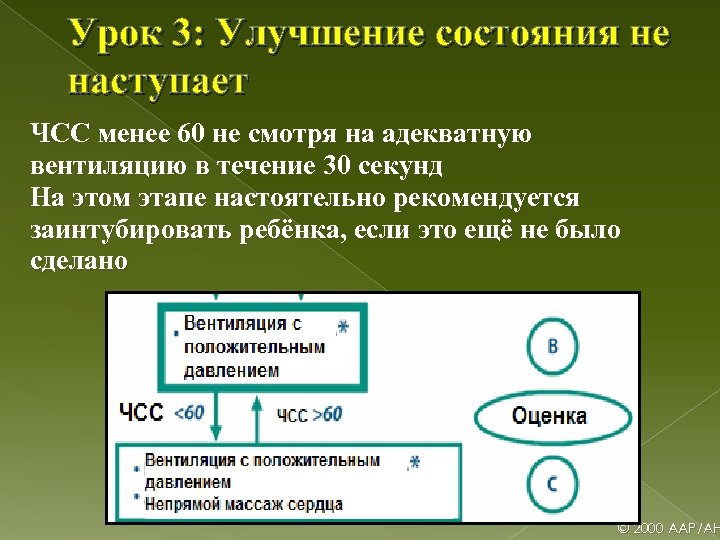 Урок 3: Улучшение состояния не наступает

ЧСС менее 60 не смотря на адекватную вентиляцию в течение 30 секунд
На этом этапе настоятельно рекомендуется заинтубировать ребёнка, если это ещё не было сделано

• Вентиляция с положительным давлением *

B

ЧСС <60

ЧСС >60

Оценка

• Вентиляция с положительным давлением *
• Непрямой массаж сердца

C

© 2000 AAP/AH